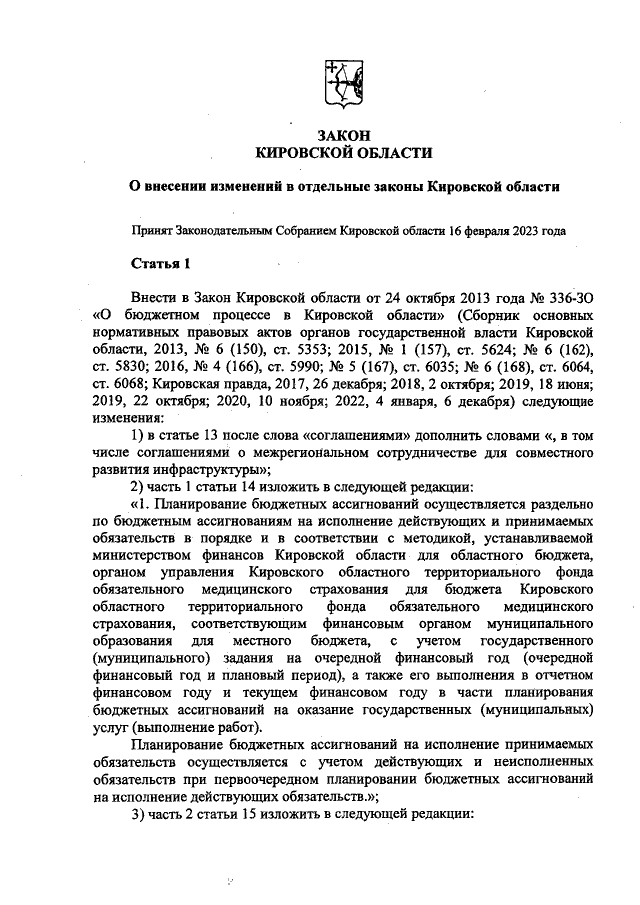 ЗАКОН
КИРОВСКОЙ ОБЛАСТИ

О внесении изменений в отдельные законы Кировской области

Принят Законодательным Собранием Кировской области 16 февраля 2023 года

Статья 1

Внести в Закон Кировской области от 24 октября 2013 года № 336-ЗО «О бюджетном процессе в Кировской области» (Сборник основных нормативных правовых актов органов государственной власти Кировской области, 2013, № 6 (150), ст. 5353; 2015, № 1 (157), ст. 5624; № 6 (162), ст. 5830; 2016, № 4 (166), ст. 5990; № 5 (167), ст. 6035; № 6 (168), ст. 6064, ст. 6068; Кировская правда, 2017, 26 декабря; 2018, 2 октября; 2019, 18 июня; 2019, 22 октября; 2020, 10 ноября; 2022, 4 января, 6 декабря) следующие изменения:

1) в статье 13 после слова «соглашениями» дополнить словами «, в том числе соглашениями о межрегиональном сотрудничестве для совместного развития инфраструктуры»;

2) часть 1 статьи 14 изложить в следующей редакции:

«1. Планирование бюджетных ассигнований осуществляется раздельно по бюджетным ассигнованиям на исполнение действующих и принимаемых обязательств в порядке и в соответствии с методикой, устанавливаемой министерством финансов Кировской области для областного бюджета, органом управления Кировского областного территориального фонда обязательного медицинского страхования для бюджета Кировского областного территориального фонда обязательного медицинского страхования, соответствующим финансовым органом муниципального образования для местного бюджета, с учетом государственного (муниципального) задания на очередной финансовый год (очередной финансовый год и плановый период), а также его выполнения в отчетном финансовом году и текущем финансовом году в части планирования бюджетных ассигнований на оказание государственных (муниципальных) услуг (выполнение работ).

Планирование бюджетных ассигнований на исполнение принимаемых обязательств осуществляется с учетом действующих и неисполненных обязательств при первоочередном планировании бюджетных ассигнований на исполнение действующих обязательств.»;

3) часть 2 статьи 15 изложить в следующей редакции: